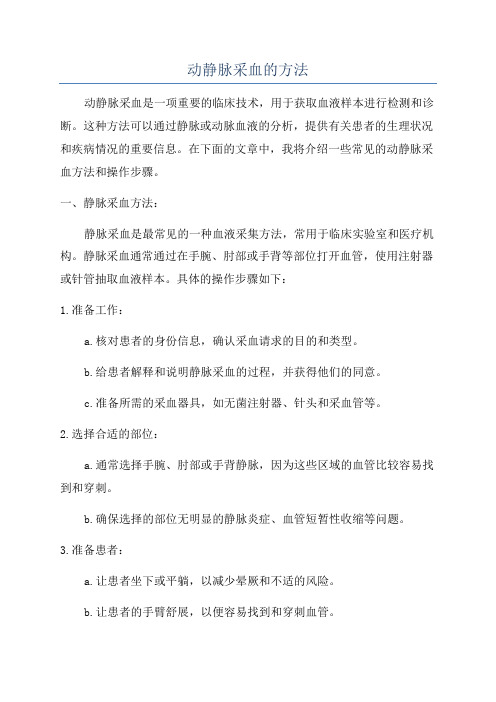 动静脉采血的方法

动静脉采血是一项重要的临床技术，用于获取血液样本进行检测和诊断。这种方法可以通过静脉或动脉血液的分析，提供有关患者的生理状况和疾病情况的重要信息。在下面的文章中，我将介绍一些常见的动静脉采血方法和操作步骤。

一、静脉采血方法：

静脉采血是最常见的一种血液采集方法，常用于临床实验室和医疗机构。静脉采血通常通过在手腕、肘部或手背等部位打开血管，使用注射器或针管抽取血液样本。具体的操作步骤如下：

1.准备工作：

a.核对患者的身份信息，确认采血请求的目的和类型。

b.给患者解释和说明静脉采血的过程，并获得他们的同意。

c.准备所需的采血器具，如无菌注射器、针头和采血管等。

2.选择合适的部位：

a.通常选择手腕、肘部或手背静脉，因为这些区域的血管比较容易找到和穿刺。

b.确保选择的部位无明显的静脉炎症、血管短暂性收缩等问题。

3.准备患者：

a.让患者坐下或平躺，以减少晕厥和不适的风险。

b.让患者的手臂舒展，以便容易找到和穿刺血管。